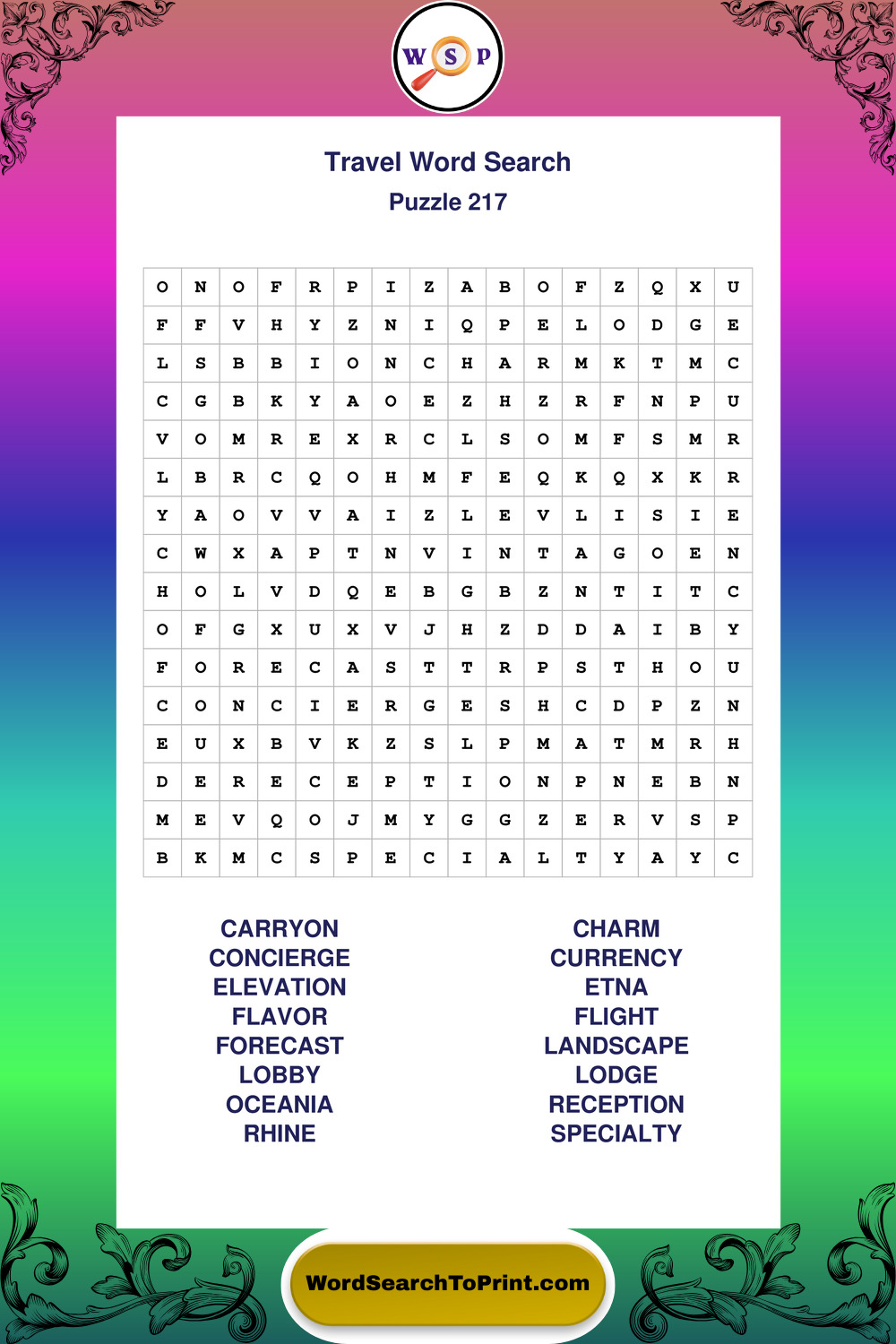 W S P

Travel Word Search
Puzzle 217

| O | N | O | F | R | P | I | Z | A | B | O | F | Z | Q | X | U |
|---|---|---|---|---|---|---|---|---|---|---|---|---|---|---|---|
| F | F | V | H | Y | Z | N | I | Q | P | E | L | O | D | G | E |
| L | S | B | B | I | O | N | C | H | A | R | M | K | T | M | C |
| C | G | B | K | Y | A | O | E | Z | H | Z | R | F | N | P | U |
| V | O | M | R | E | X | R | C | L | S | O | M | F | S | M | R |
| L | B | R | C | Q | O | H | M | F | E | Q | K | Q | X | K | R |
| Y | A | O | V | V | A | I | Z | L | E | V | L | I | S | I | E |
| C | W | X | A | P | T | N | V | I | N | T | A | G | O | E | N |
| H | O | L | V | D | Q | E | B | G | B | Z | N | T | I | T | C |
| O | F | G | X | U | X | V | J | H | Z | D | D | A | I | B | Y |
| F | O | R | E | C | A | S | T | T | R | P | S | T | H | O | U |
| C | O | N | C | I | E | R | G | E | S | H | C | D | P | Z | N |
| E | U | X | B | V | K | Z | S | L | P | M | A | T | M | R | H |
| D | E | R | E | C | E | P | T | I | O | N | P | N | E | B | N |
| M | E | V | Q | O | J | M | Y | G | G | Z | E | R | V | S | P |
| B | K | M | C | S | P | E | C | I | A | L | T | Y | A | Y | C |

CARRYON
CONCIERGE
ELEVATION
FLAVOR
FORECAST
LOBBY
OCEANIA
RHINE

CHARM
CURRENCY
ETNA
FLIGHT
LANDSCAPE
LODGE
RECEPTION
SPECIALTY

WordSearchToPrint.com